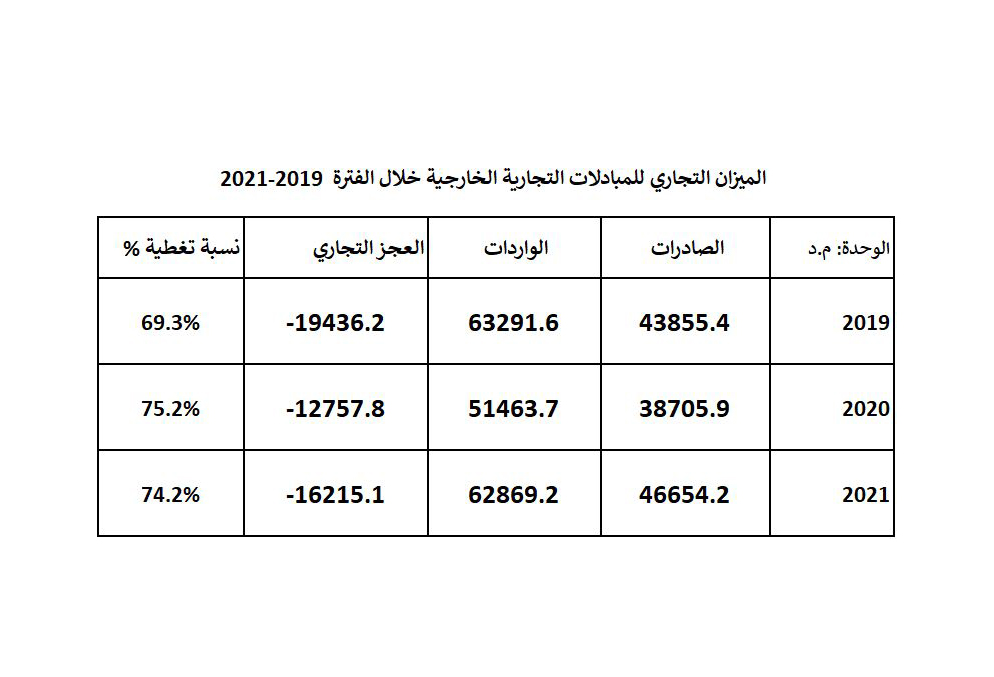 الميزان التجاري للمبادلات التجارية الخارجية خلال الفترة 2019-2021

| الوحدة: م.د | الصادرات | الواردات | العجز التجاري | نسبة تغطية % |
|---|---|---|---|---|
| 2019 | 43855.4 | 63291.6 | -19436.2 | 69.3% |
| 2020 | 38705.9 | 51463.7 | -12757.8 | 75.2% |
| 2021 | 46654.2 | 62869.2 | -16215.1 | 74.2% |